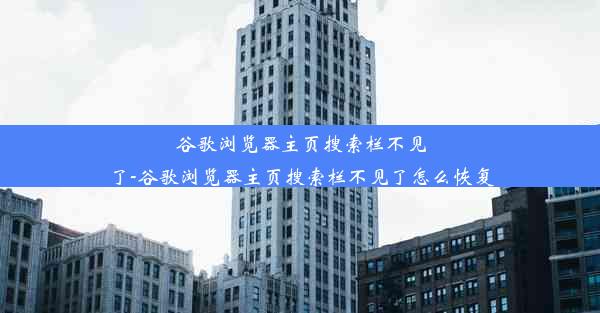 谷歌浏览器主页搜索栏不见了-谷歌浏览器主页搜索栏不见了怎么恢复